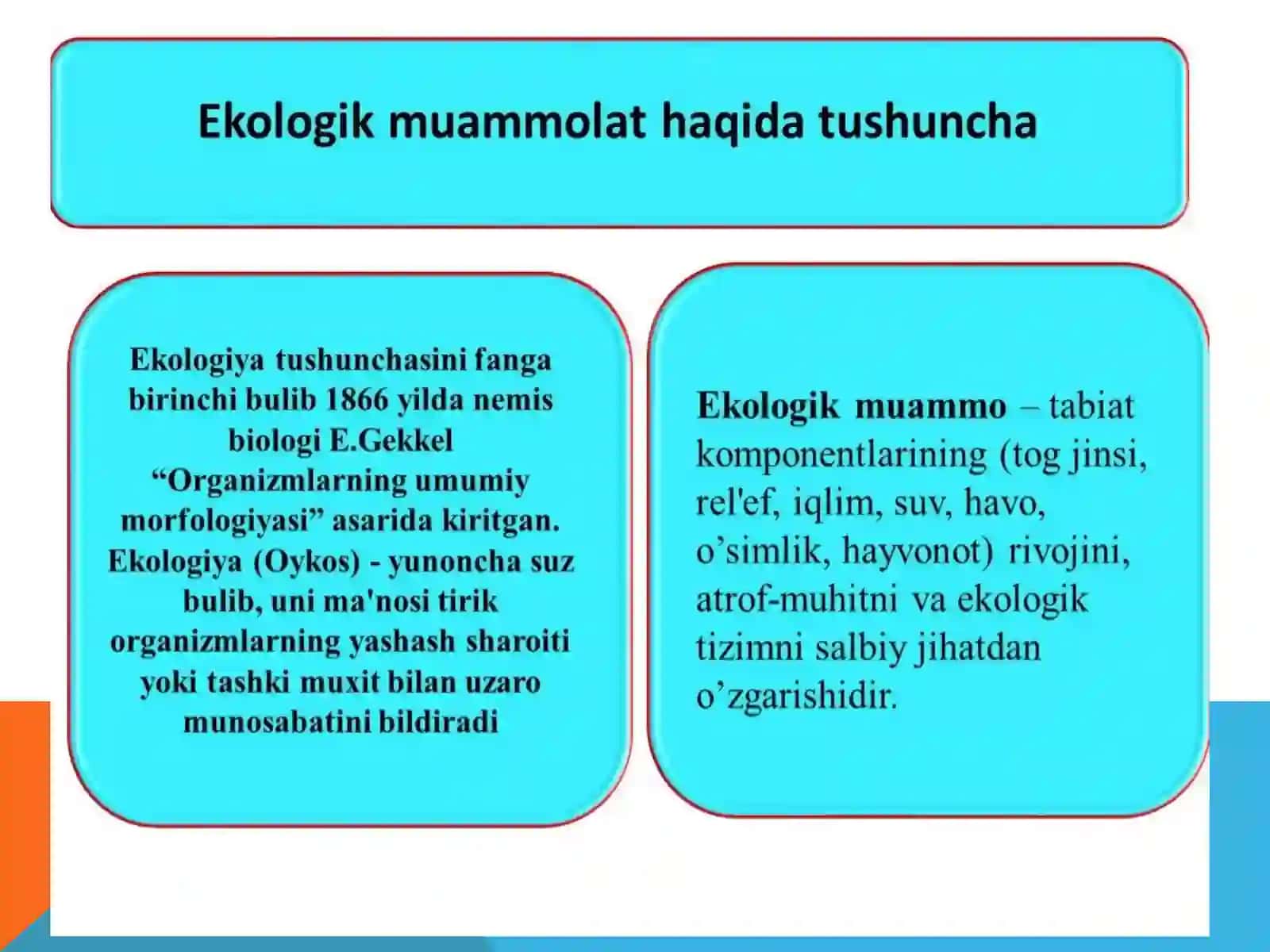 Ekologik muammolat haqida tushuncha

Ekologiya tushunchasini fanga birinchi bulib 1866 yilda nemis biologi E.Gekkel “Organizmlarning umumiy morfologiyasi” asarida kiritgan. Ekologiya (Oykos) - yunoncha suz bulib, uni ma'nosi tirik organizmlarning yashash sharoiti yoki tashki muxit bilan uzaro munosabatini bildiradi

Ekologik muammo – tabiat komponentlarining (tog jinsi, rel'ef, iqlim, suv, havo, o’simlik, hayvonot) rivojini, atrof-muhitni va ekologik tizimni salbiy jihatdan o’zgarishidir.